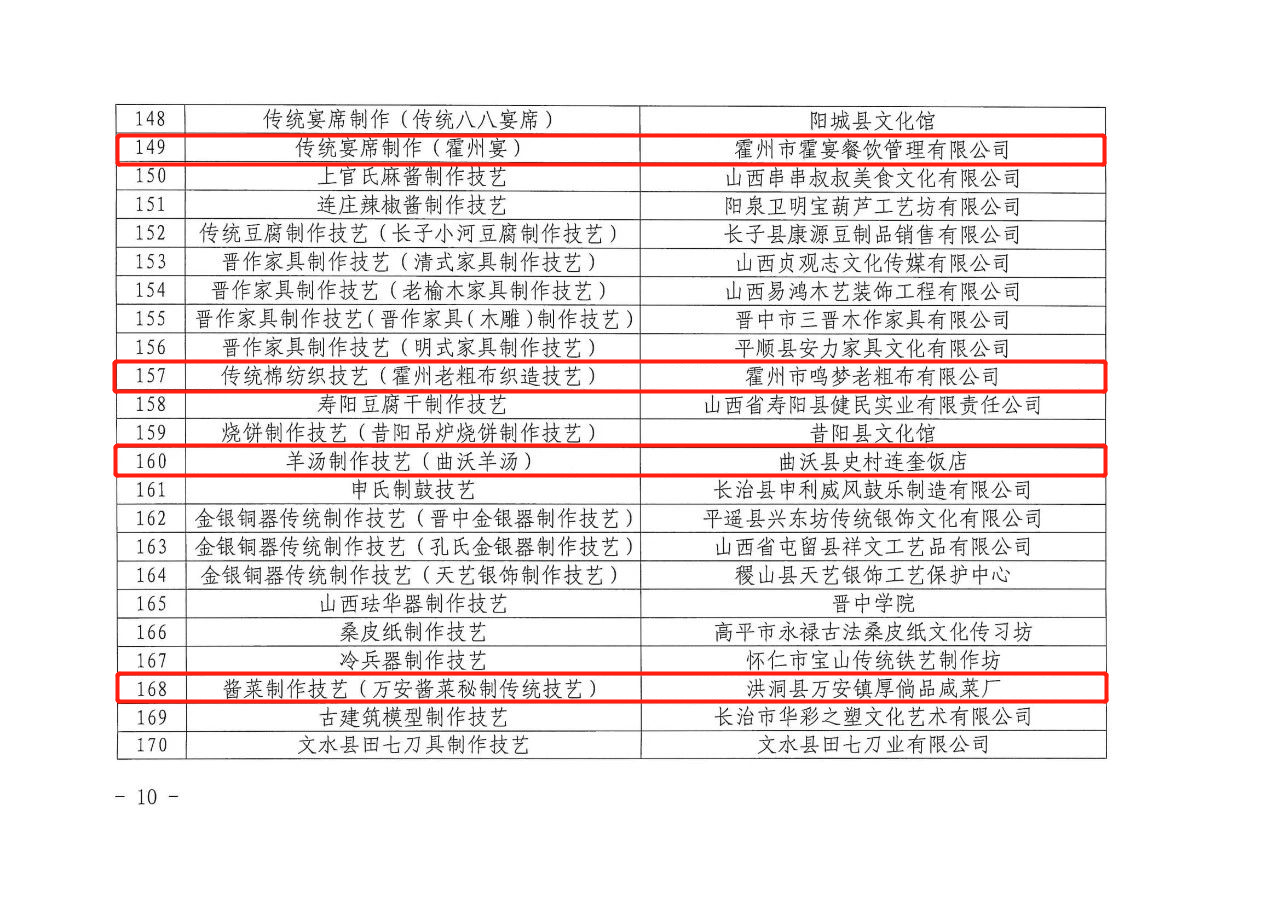 | 148 | 传统宴席制作（传统八八宴席） | 阳城县文化馆 |
|---|---|---|
| 149 | 传统宴席制作（霍州宴） | 霍州市霍宴餐饮管理有限公司 |
| 150 | 上官氏麻酱制作技艺 | 山西串串叔叔美食文化有限公司 |
| 151 | 连庄辣椒酱制作技艺 | 阳泉卫明宝葫芦工艺坊有限公司 |
| 152 | 传统豆腐制作技艺（长子小河豆腐制作技艺） | 长子县康源豆制品销售有限公司 |
| 153 | 晋作家具制作技艺（清式家具制作技艺） | 山西贞观志文化传媒有限公司 |
| 154 | 晋作家具制作技艺（老榆木家具制作技艺） | 山西易鸿木艺装饰工程有限公司 |
| 155 | 晋作家具制作技艺（晋作家具（木雕）制作技艺） | 晋中市三晋木作家具有限公司 |
| 156 | 晋作家具制作技艺（明式家具制作技艺） | 平顺县安力家具文化有限公司 |
| 157 | 传统棉纺织技艺（霍州老粗布织造技艺） | 霍州市鸣梦老粗布有限公司 |
| 158 | 寿阳豆腐干制作技艺 | 山西省寿阳县健民实业有限责任公司 |
| 159 | 烧饼制作技艺（昔阳吊炉烧饼制作技艺） | 昔阳县文化馆 |
| 160 | 羊汤制作技艺（曲沃羊汤） | 曲沃县史村连奎饭店 |
| 161 | 申氏制鼓技艺 | 长治县申利威风鼓乐制造有限公司 |
| 162 | 金银铜器传统制作技艺（晋中金银器制作技艺） | 平遥县兴东坊传统银饰文化有限公司 |
| 163 | 金银铜器传统制作技艺（孔氏金银器制作技艺） | 山西省屯留县祥文工艺品有限公司 |
| 164 | 金银铜器传统制作技艺（天艺银饰制作技艺） | 稷山县天艺银饰工艺保护中心 |
| 165 | 山西珐华器制作技艺 | 晋中学院 |
| 166 | 桑皮纸制作技艺 | 高平市永禄古法桑皮纸文化传习坊 |
| 167 | 冷兵器制作技艺 | 怀仁市宝山传统铁艺制作坊 |
| 168 | 酱菜制作技艺（万安酱菜秘制传统技艺） | 洪洞县万安镇厚倘品咸菜厂 |
| 169 | 古建筑模型制作技艺 | 长治市华彩之塑文化艺术有限公司 |
| 170 | 文水县田七刀具制作技艺 | 文水县田七刀业有限公司 |

- 10 -